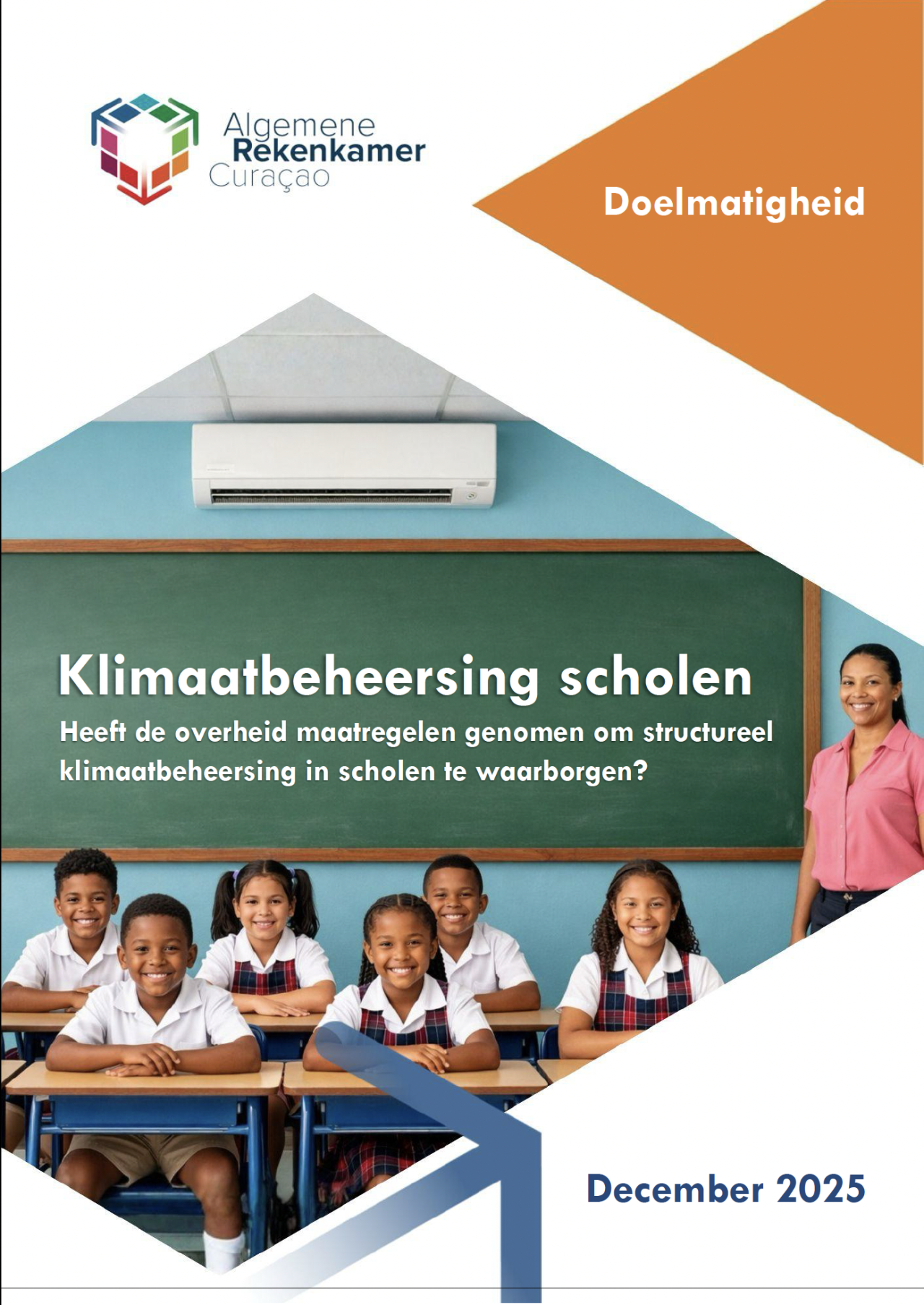 Algemene
Rekenkamer
Curaçao

Doelmatigheid

Klimaatbeheersing scholen

Heeft de overheid maatregelen genomen om structureel klimaatbeheersing in scholen te waarborgen?

December 2025